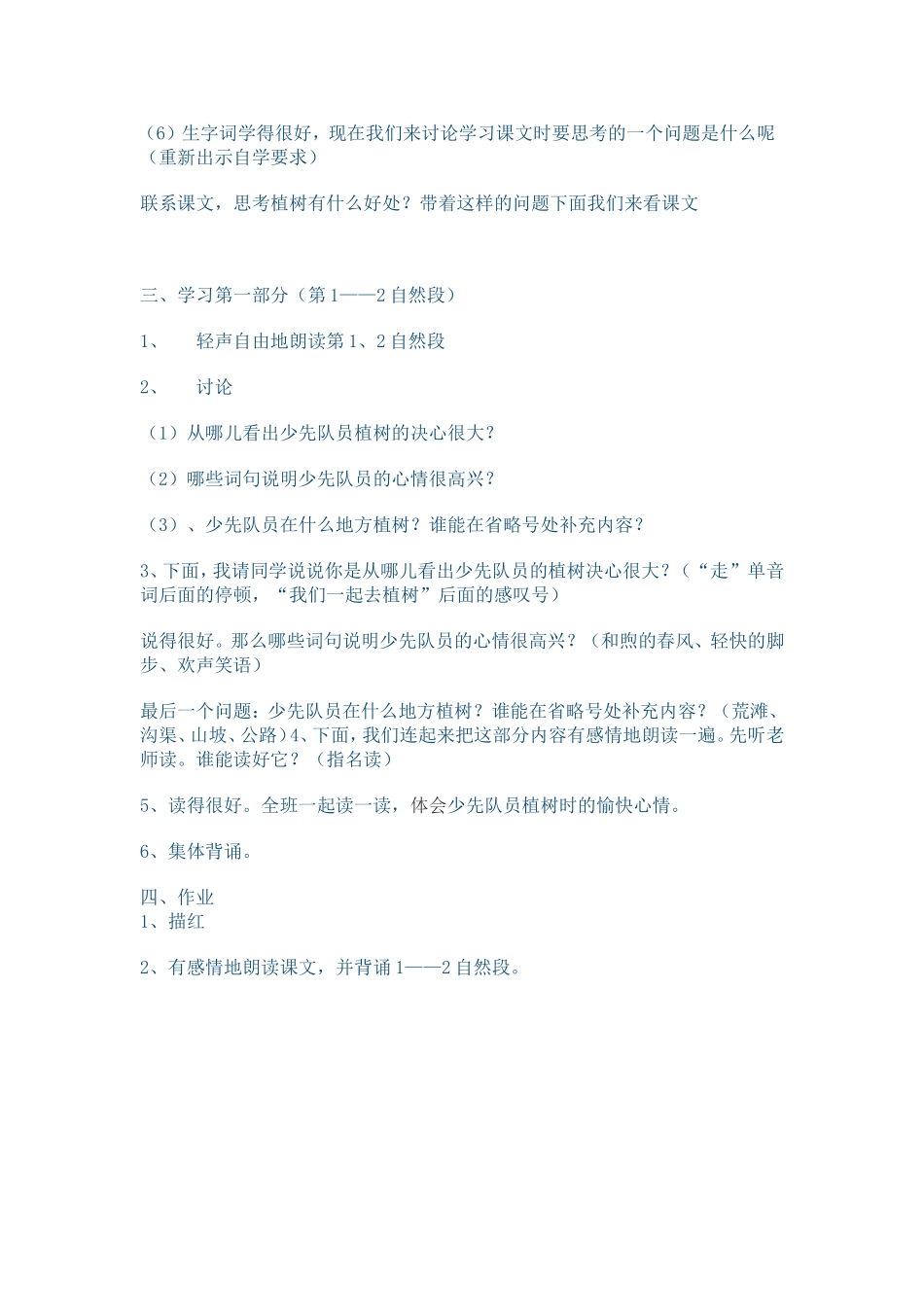 （6）生字词学得很好，现在我们来讨论学习课文时要思考的一个问题是什么呢（重新出示自学要求）

联系课文，思考植树有什么好处？带着这样的问题下面我们来看课文

三、学习第一部分（第1——2自然段）

1、　轻声自由地朗读第1、2自然段

2、　讨论

（1）从哪儿看出少先队员植树的决心很大？

（2）哪些词句说明少先队员的心情很高兴？

（3）、少先队员在什么地方植树？谁能在省略号处补充内容？

3、下面，我请同学说说你是从哪儿看出少先队员的植树决心很大？（“走”单音词后面的停顿，“我们一起去植树”后面的感叹号）

说得很好。那么哪些词句说明少先队员的心情很高兴？（和煦的春风、轻快的脚步、欢声笑语）

最后一个问题：少先队员在什么地方植树？谁能在省略号处补充内容？（荒滩、沟渠、山坡、公路）4、下面，我们连起来把这部分内容有感情地朗读一遍。先听老师读。谁能读好它？（指名读）

5、读得很好。全班一起读一读，体会少先队员植树时的愉快心情。

6、集体背诵。

四、作业
1、描红

2、有感情地朗读课文，并背诵1——2自然段。